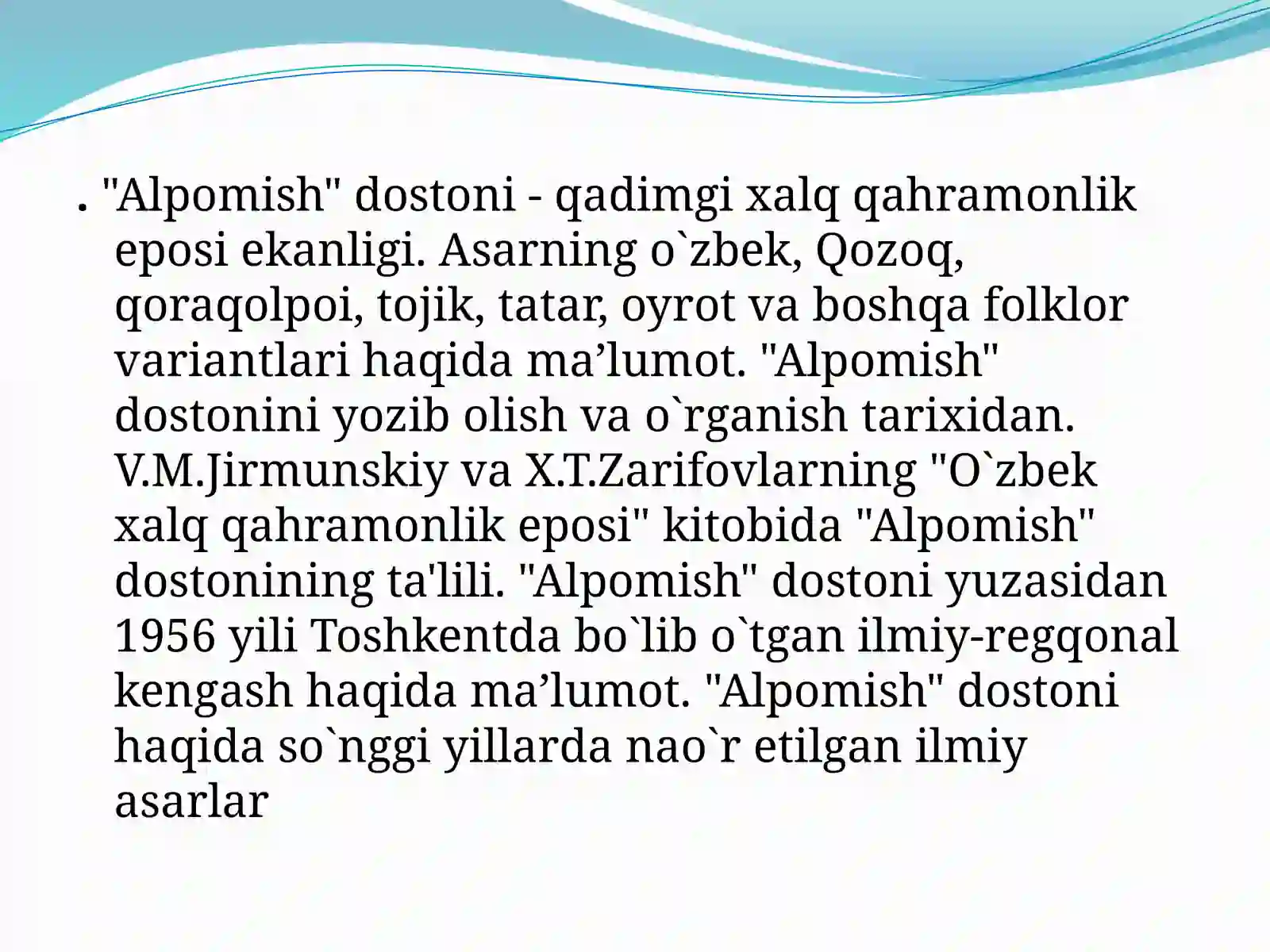 . "Alpomish" dostoni - qadimgi xalq qahramonlik eposi ekanligi. Asarning o`zbek, Qozoq, qoraqolpoi, tojik, tatar, oyrot va boshqa folklor variantlari haqida ma’lumot. "Alpomish" dostonini yozib olish va o`rganish tarixidan. V.M.Jirmunskiy va X.T.Zarifovlarning "O`zbek xalq qahramonlik eposi" kitobida "Alpomish" dostonining ta'lili. "Alpomish" dostoni yuzasidan 1956 yili Toshkentda bo`lib o`tgan ilmiy-regqonal kengash haqida ma’lumot. "Alpomish" dostoni haqida so`nggi yillarda nao`r etilgan ilmiy asarlar